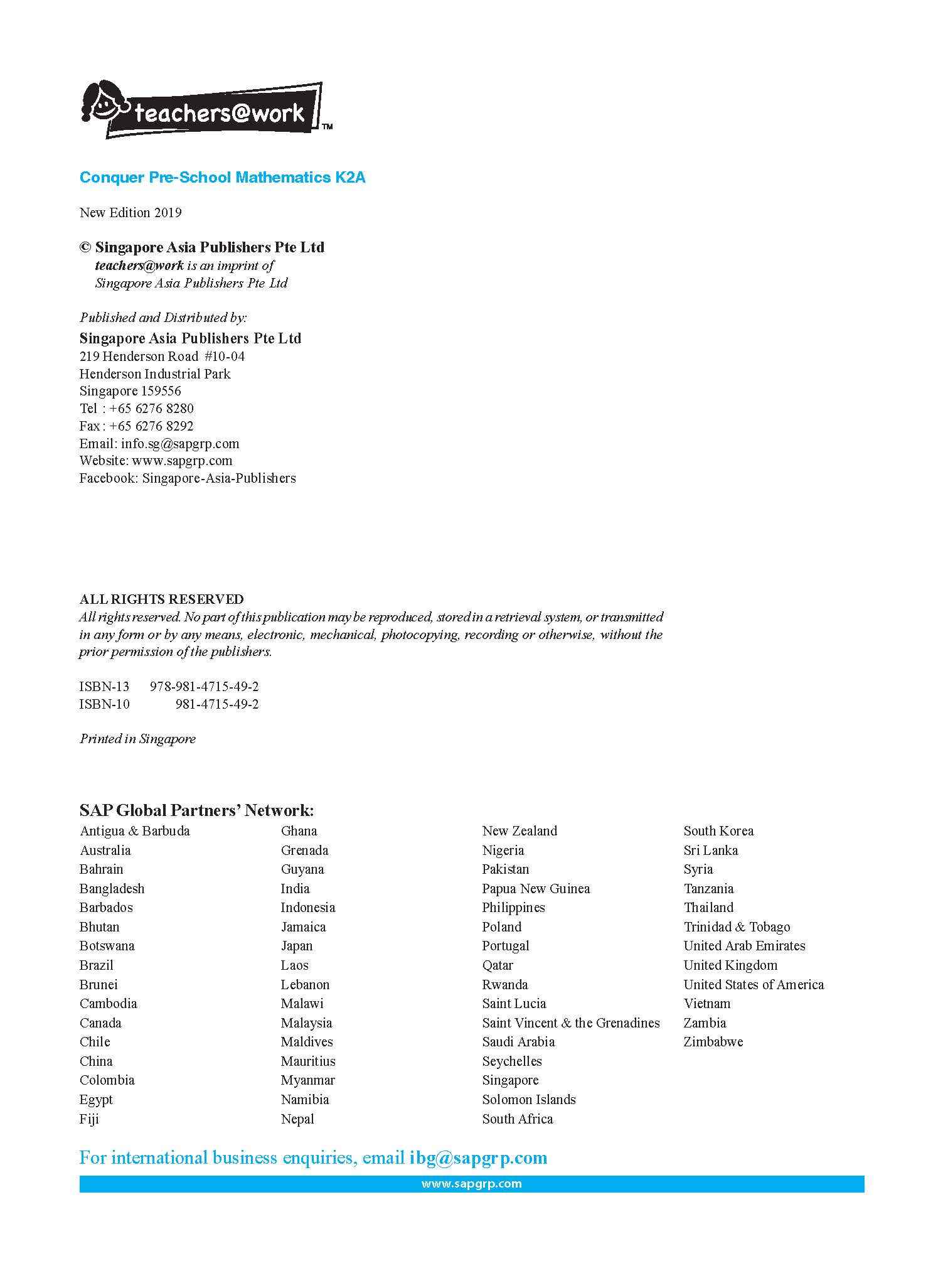 teachers@work™

Conquer Pre-School Mathematics K2A

New Edition 2019

© Singapore Asia Publishers Pte Ltd
teachers@work is an imprint of
Singapore Asia Publishers Pte Ltd

Published and Distributed by:
Singapore Asia Publishers Pte Ltd
219 Henderson Road #10-04
Henderson Industrial Park
Singapore 159556
Tel : +65 6276 8280
Fax : +65 6276 8292
Email: info.sg@sapgrp.com
Website: www.sapgrp.com
Facebook: Singapore-Asia-Publishers

ALL RIGHTS RESERVED
All rights reserved. No part of this publication may be reproduced, stored in a retrieval system, or transmitted in any form or by any means, electronic, mechanical, photocopying, recording or otherwise, without the prior permission of the publishers.

ISBN-13 978-981-4715-49-2
ISBN-10 981-4715-49-2

Printed in Singapore

SAP Global Partners' Network:
Antigua & Barbuda
Australia
Bahrain
Bangladesh
Barbados
Bhutan
Botswana
Brazil
Brunei
Cambodia
Canada
Chile
China
Colombia
Egypt
Fiji

Ghana
Grenada
Guyana
India
Indonesia
Jamaica
Japan
Laos
Lebanon
Malawi
Malaysia
Maldives
Mauritius
Myanmar
Namibia
Nepal

New Zealand
Nigeria
Pakistan
Papua New Guinea
Philippines
Poland
Portugal
Qatar
Rwanda
Saint Lucia
Saint Vincent & the Grenadines
Saudi Arabia
Seychelles
Singapore
Solomon Islands
South Africa

South Korea
Sri Lanka
Syria
Tanzania
Thailand
Trinidad & Tobago
United Arab Emirates
United Kingdom
United States of America
Vietnam
Zambia
Zimbabwe

For international business enquiries, email ibg@sapgrp.com

www.sapgrp.com